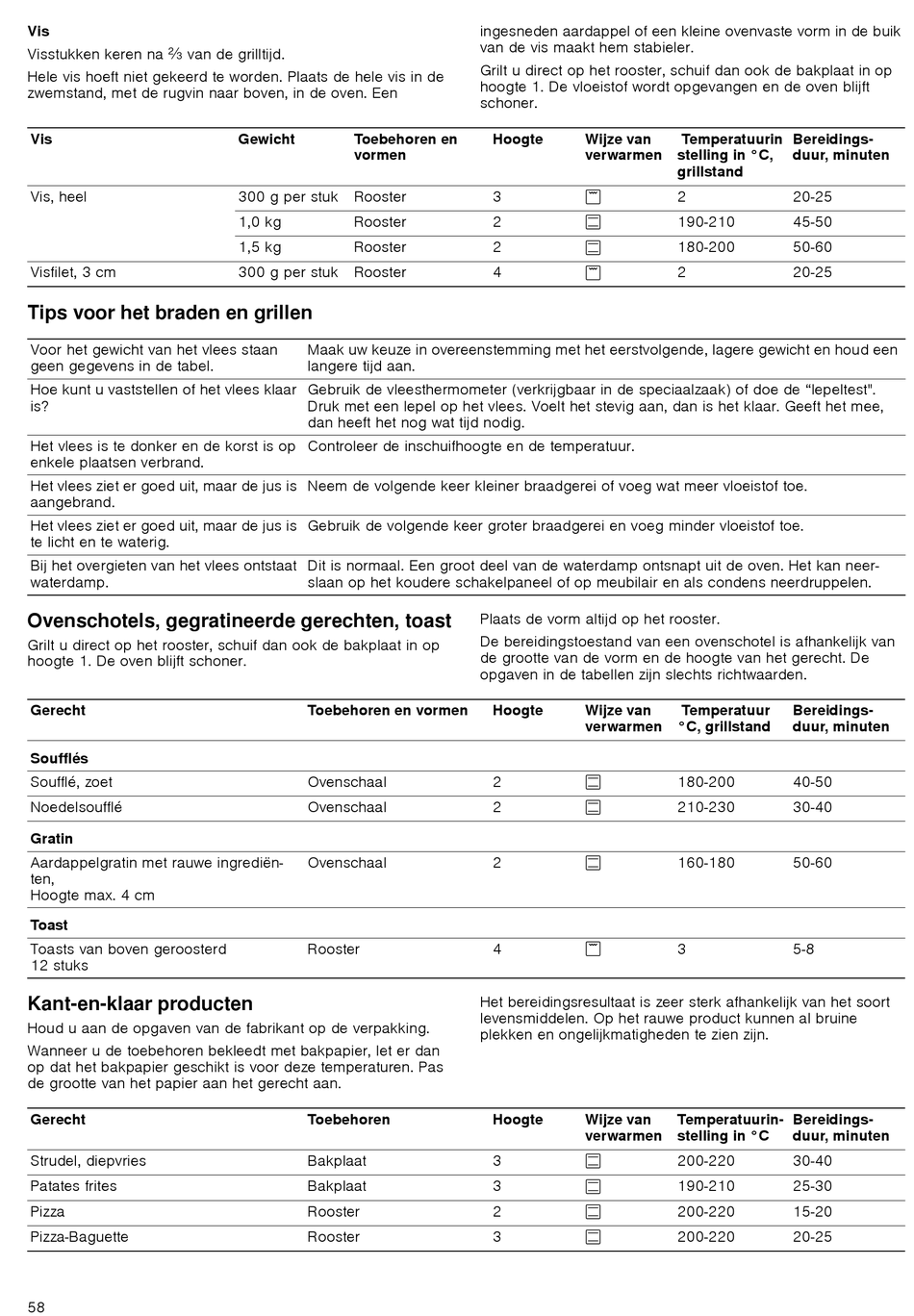 **Vis**

Visstukken keren na ⅔ van de grilltijd.

Hele vis hoeft niet gekeerd te worden. Plaats de hele vis in de zwemstand, met de rugvin naar boven, in de oven. Een ingesneden aardappel of een kleine ovenvaste vorm in de buik van de vis maakt hem stabieler.

Grilt u direct op het rooster, schuif dan ook de bakplaat in op hoogte 1. De vloeistof wordt opgevangen en de oven blijft schoner.

| Vis | Gewicht | Toebehoren en vormen | Hoogte | Wijze van verwarmen | Temperatuurinstelling in °C, grillstand | Bereidingsduur, minuten |
|---|---|---|---|---|---|---|
| Vis, heel | 300 g per stuk | Rooster | 3 | | 2 | 20-25 |
| | 1,0 kg | Rooster | 2 | | 190-210 | 45-50 |
| | 1,5 kg | Rooster | 2 | | 180-200 | 50-60 |
| Visfilet, 3 cm | 300 g per stuk | Rooster | 4 | | 2 | 20-25 |

**Tips voor het braden en grillen**

| | |
|---|---|
| Voor het gewicht van het vlees staan geen gegevens in de tabel. | Maak uw keuze in overeenstemming met het eerstvolgende, lagere gewicht en houd een langere tijd aan. |
| Hoe kunt u vaststellen of het vlees klaar is? | Gebruik de vleesthermometer (verkrijgbaar in de speciaalzaak) of doe de “lepeltest". Druk met een lepel op het vlees. Voelt het stevig aan, dan is het klaar. Geeft het mee, dan heeft het nog wat tijd nodig. |
| Het vlees is te donker en de korst is op enkele plaatsen verbrand. | Controleer de inschuifhoogte en de temperatuur. |
| Het vlees ziet er goed uit, maar de jus is aangebrand. | Neem de volgende keer kleiner braadgerei of voeg wat meer vloeistof toe. |
| Het vlees ziet er goed uit, maar de jus is te licht en te waterig. | Gebruik de volgende keer groter braadgerei en voeg minder vloeistof toe. |
| Bij het overgieten van het vlees ontstaat waterdamp. | Dit is normaal. Een groot deel van de waterdamp ontsnapt uit de oven. Het kan neerslaan op het koudere schakelpaneel of op meubilair en als condens neerdruppelen. |

**Ovenschotels, gegratineerde gerechten, toast**

Grilt u direct op het rooster, schuif dan ook de bakplaat in op hoogte 1. De oven blijft schoner.

Plaats de vorm altijd op het rooster.

De bereidingstoestand van een ovenschotel is afhankelijk van de grootte van de vorm en de hoogte van het gerecht. De opgaven in de tabellen zijn slechts richtwaarden.

| Gerecht | Toebehoren en vormen | Hoogte | Wijze van verwarmen | Temperatuur °C, grillstand | Bereidingsduur, minuten |
|---|---|---|---|---|---|
| **Soufflés** | | | | | |
| Soufflé, zoet | Ovenschaal | 2 | | 180-200 | 40-50 |
| Noedelsoufflé | Ovenschaal | 2 | | 210-230 | 30-40 |
| **Gratin** | | | | | |
| Aardappelgratin met rauwe ingrediënten, Hoogte max. 4 cm | Ovenschaal | 2 | | 160-180 | 50-60 |
| **Toast** | | | | | |
| Toasts van boven geroosterd 12 stuks | Rooster | 4 | | 3 | 5-8 |

**Kant-en-klaar producten**

Houd u aan de opgaven van de fabrikant op de verpakking.

Wanneer u de toebehoren bekleedt met bakpapier, let er dan op dat het bakpapier geschikt is voor deze temperaturen. Pas de grootte van het papier aan het gerecht aan.

Het bereidingsresultaat is zeer sterk afhankelijk van het soort levensmiddelen. Op het rauwe product kunnen al bruine plekken en ongelijkmatigheden te zien zijn.

| Gerecht | Toebehoren | Hoogte | Wijze van verwarmen | Temperatuurinstelling in °C | Bereidingsduur, minuten |
|---|---|---|---|---|---|
| Strudel, diepvries | Bakplaat | 3 | | 200-220 | 30-40 |
| Patates frites | Bakplaat | 3 | | 190-210 | 25-30 |
| Pizza | Rooster | 2 | | 200-220 | 15-20 |
| Pizza-Baguette | Rooster | 3 | | 200-220 | 20-25 |

58